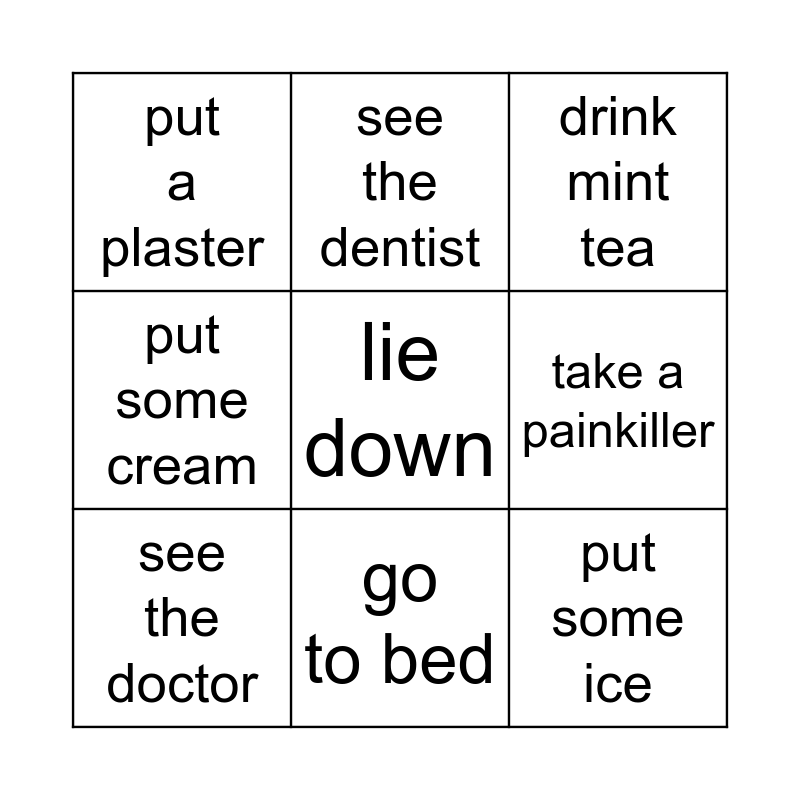 | put a plaster | see the dentist | drink mint tea |
|---|---|---|
| put some cream | lie down | take a painkiller |
| see the doctor | go to bed | put some ice |